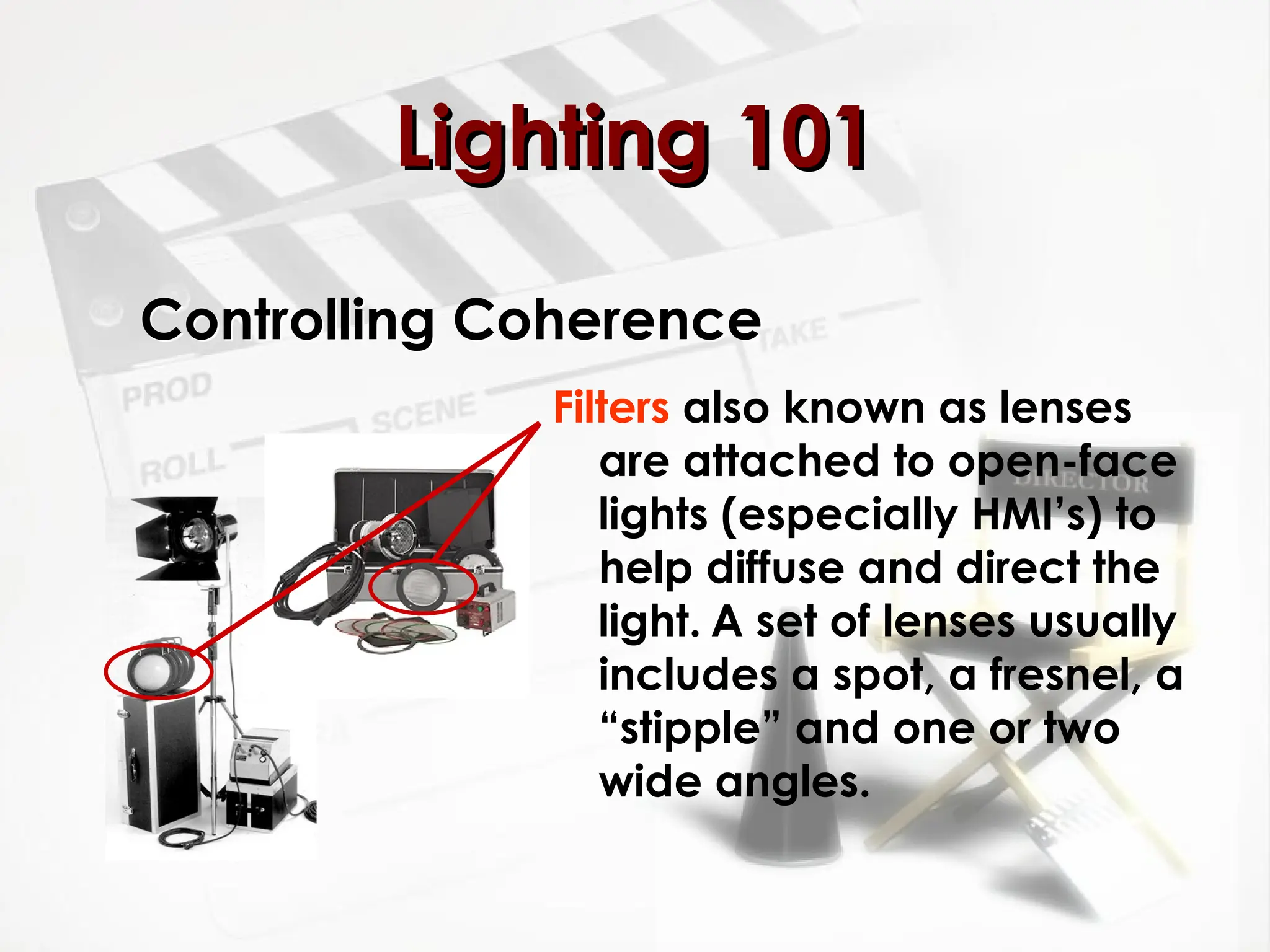 Lighting 101

Controlling Coherence

PROD SCENE TAKE ROLL DIRECTOR

Filters also known as lenses are attached to open-face lights (especially HMI's) to help diffuse and direct the light. A set of lenses usually includes a spot, a fresnel, a "stipple" and one or two wide angles.